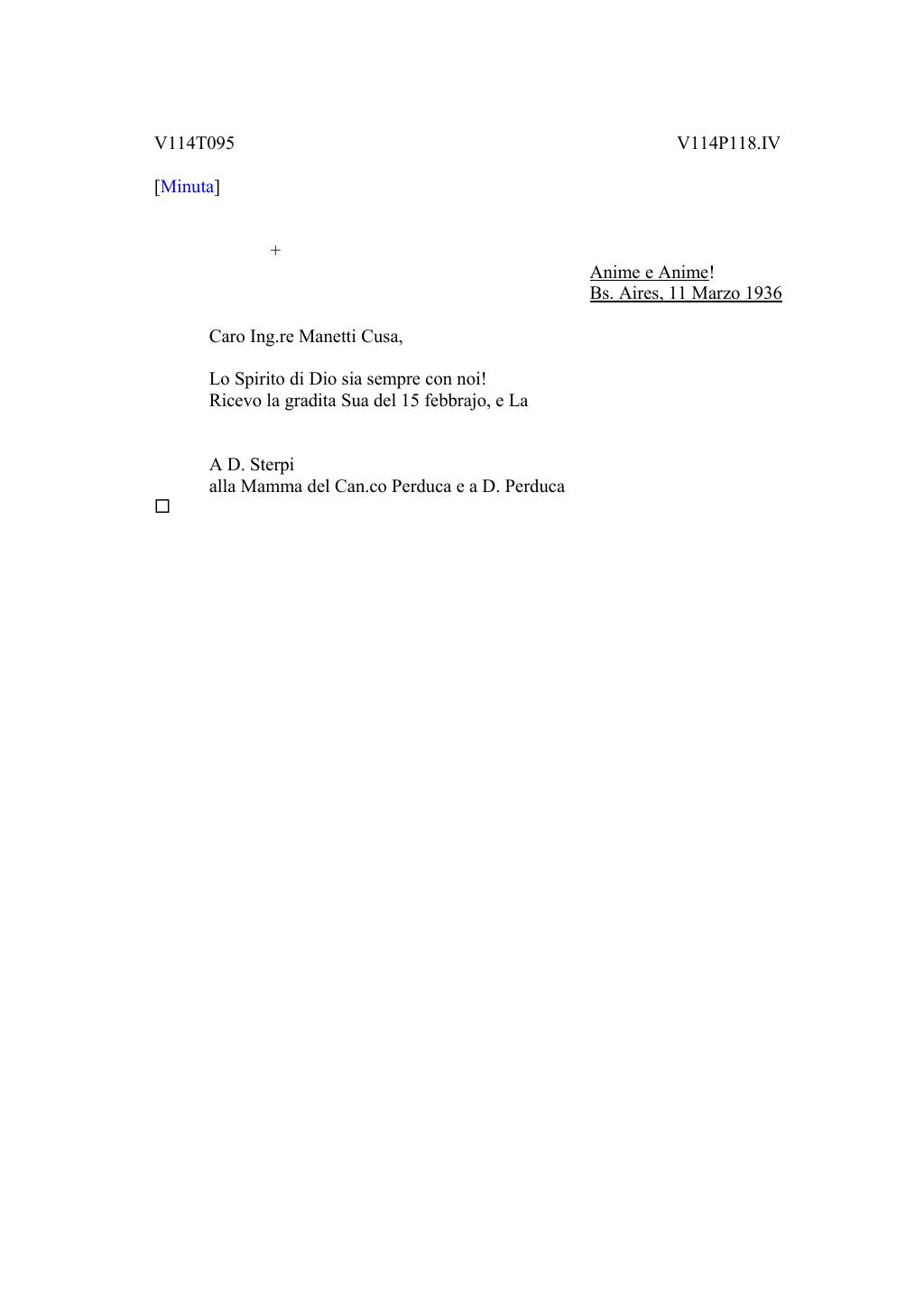 V114T095

V114P118.IV

[Minuta]

+

Anime e Anime!
Bs. Aires, 11 Marzo 1936

Caro Ing.re Manetti Cusa,

Lo Spirito di Dio sia sempre con noi!
Ricevo la gradita Sua del 15 febbrajo, e La

A D. Sterpi
alla Mamma del Can.co Perduca e a D. Perduca